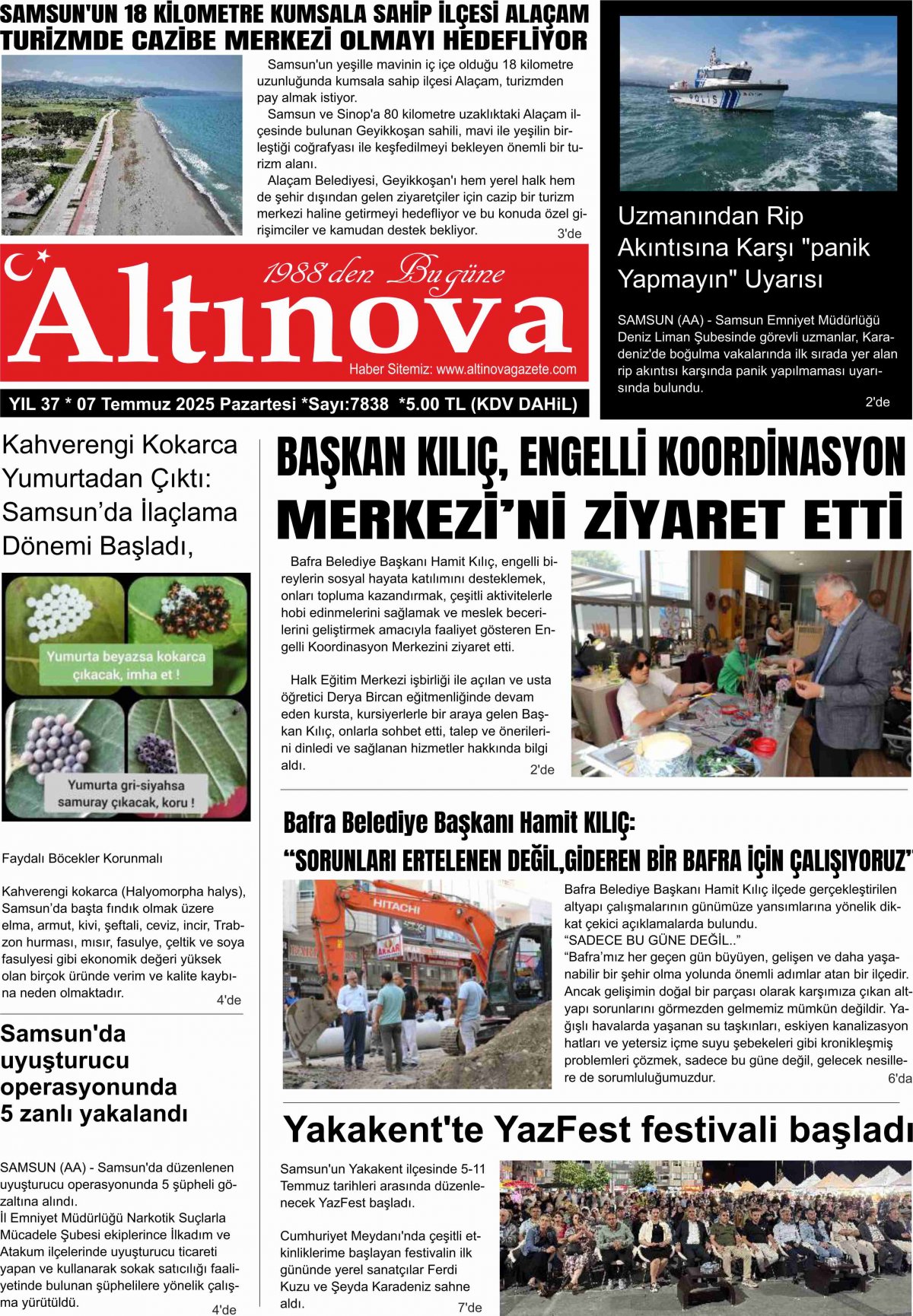 SAMSUN'UN 18 KİLOMETRE KUMSALA SAHİP İLÇESİ ALAÇAM TURİZMDE CAZİBE MERKEZİ OLMAYI HEDEFLİYOR

Samsun'un yeşille mavinin iç içe olduğu 18 kilometre uzunluğunda kumsala sahip ilçesi Alaçam, turizmden pay almak istiyor.

Samsun ve Sinop'a 80 kilometre uzaklıktaki Alaçam ilçesinde bulunan Geyikkoşan sahili, mavi ile yeşilin birleştiği coğrafyası ile keşfedilmeyi bekleyen önemli bir turizm alanı.

Alaçam Belediyesi, Geyikkoşan'ı hem yerel halk hem de şehir dışından gelen ziyaretçiler için cazip bir turizm merkezi haline getirmeyi hedefliyor ve bu konuda özel girişimciler ve kamudan destek bekliyor.
3'de

POLİS

Uzmanından Rip Akıntısına Karşı "panik Yapmayın" Uyarısı

SAMSUN (AA) - Samsun Emniyet Müdürlüğü Deniz Liman Şubesinde görevli uzmanlar, Karadeniz'de boğulma vakalarında ilk sırada yer alan rip akıntısı karşında panik yapılmaması uyarısında bulundu.
2'de

1988'den Bugüne
Altınova
Haber Sitemiz: www.altinovagazete.com

YIL 37 * 07 Temmuz 2025 Pazartesi *Sayı:7838 *5.00 TL (KDV DAHiL)

Kahverengi Kokarca Yumurtadan Çıktı: Samsun'da İlaçlama Dönemi Başladı,

Yumurta beyazsa kokarca çıkacak, imha et !

Yumurta gri-siyahsa samuray çıkacak, koru !

Faydalı Böcekler Korunmalı

Kahverengi kokarca (Halyomorpha halys), Samsun'da başta fındık olmak üzere elma, armut, kivi, şeftali, ceviz, incir, Trabzon hurması, mısır, fasulye, çeltik ve soya fasulyesi gibi ekonomik değeri yüksek olan birçok üründe verim ve kalite kaybına neden olmaktadır.
4'de

Samsun'da uyuşturucu operasyonunda 5 zanlı yakalandı

SAMSUN (AA) - Samsun'da düzenlenen uyuşturucu operasyonunda 5 şüpheli gözaltına alındı.
İl Emniyet Müdürlüğü Narkotik Suçlarla Mücadele Şubesi ekiplerince İlkadım ve Atakum ilçelerinde uyuşturucu ticareti yapan ve kullanarak sokak satıcılığı faaliyetinde bulunan şüphelilere yönelik çalışma yürütüldü.
4'de

BAŞKAN KILIÇ, ENGELLİ KOORDİNASYON MERKEZİ'Nİ ZİYARET ETTİ

Bafra Belediye Başkanı Hamit Kılıç, engelli bireylerin sosyal hayata katılımını desteklemek, onları topluma kazandırmak, çeşitli aktivitelerle hobi edinmelerini sağlamak ve meslek becerilerini geliştirmek amacıyla faaliyet gösteren Engelli Koordinasyon Merkezini ziyaret etti.

Halk Eğitim Merkezi işbirliği ile açılan ve usta öğretici Derya Bircan eğitmenliğinde devam eden kursta, kursiyerlerle bir araya gelen Başkan Kılıç, onlarla sohbet etti, talep ve önerilerini dinledi ve sağlanan hizmetler hakkında bilgi aldı.
2'de

Bafra Belediye Başkanı Hamit KILIÇ:
"SORUNLARI ERTELENEN DEĞİL,GİDEREN BİR BAFRA İÇİN ÇALIŞIYORUZ"

HITACHI

Bafra Belediye Başkanı Hamit Kılıç ilçede gerçekleştirilen altyapı çalışmalarının günümüze yansımlarına yönelik dikkat çekici açıklamalarda bulundu.
"SADECE BU GÜNE DEĞİL.."
"Bafra'mız her geçen gün büyüyen, gelişen ve daha yaşanabilir bir şehir olma yolunda önemli adımlar atan bir ilçedir. Ancak gelişimin doğal bir parçası olarak karşımıza çıkan altyapı sorunlarını görmezden gelmemiz mümkün değildir. Yağışlı havalarda yaşanan su taşkınları, eskiyen kanalizasyon hatları ve yetersiz içme suyu şebekeleri gibi kronikleşmiş problemleri çözmek, sadece bu güne değil, gelecek nesillere de sorumluluğumuzdur.
6'da

Yakakent'te YazFest festivali başladı

Samsun'un Yakakent ilçesinde 5-11 Temmuz tarihleri arasında düzenlenecek YazFest başladı.

Cumhuriyet Meydanı'nda çeşitli etkinliklerime başlayan festivalin ilk gününde yerel sanatçılar Ferdi Kuzu ve Şeyda Karadeniz sahne aldı.
7'de